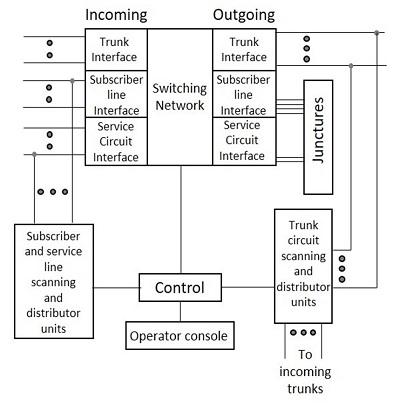 Incoming

Outgoing

Trunk Interface

Subscriber line Interface

Service Circuit Interface

Switching Network

Trunk Interface

Subscriber line Interface

Service Circuit Interface

Junctures

Subscriber and service line scanning and distributor units

Control

Operator console

Trunk circuit scanning and distributor units

To incoming trunks